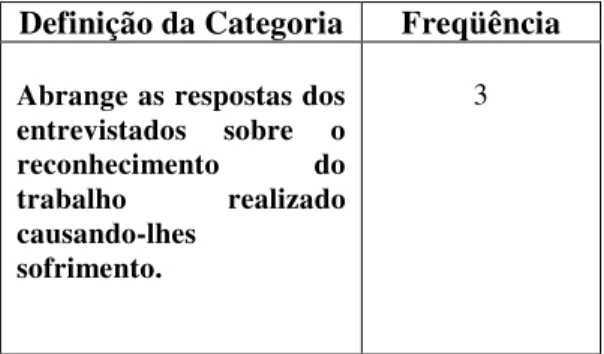 | Definição da Categoria | Freqüência |
|---|---|
| Abrange as respostas dos entrevistados sobre o reconhecimento do trabalho realizado causando-lhes sofrimento. | 3 |